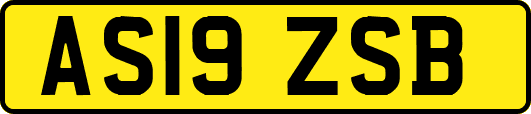 AS19 ZSB